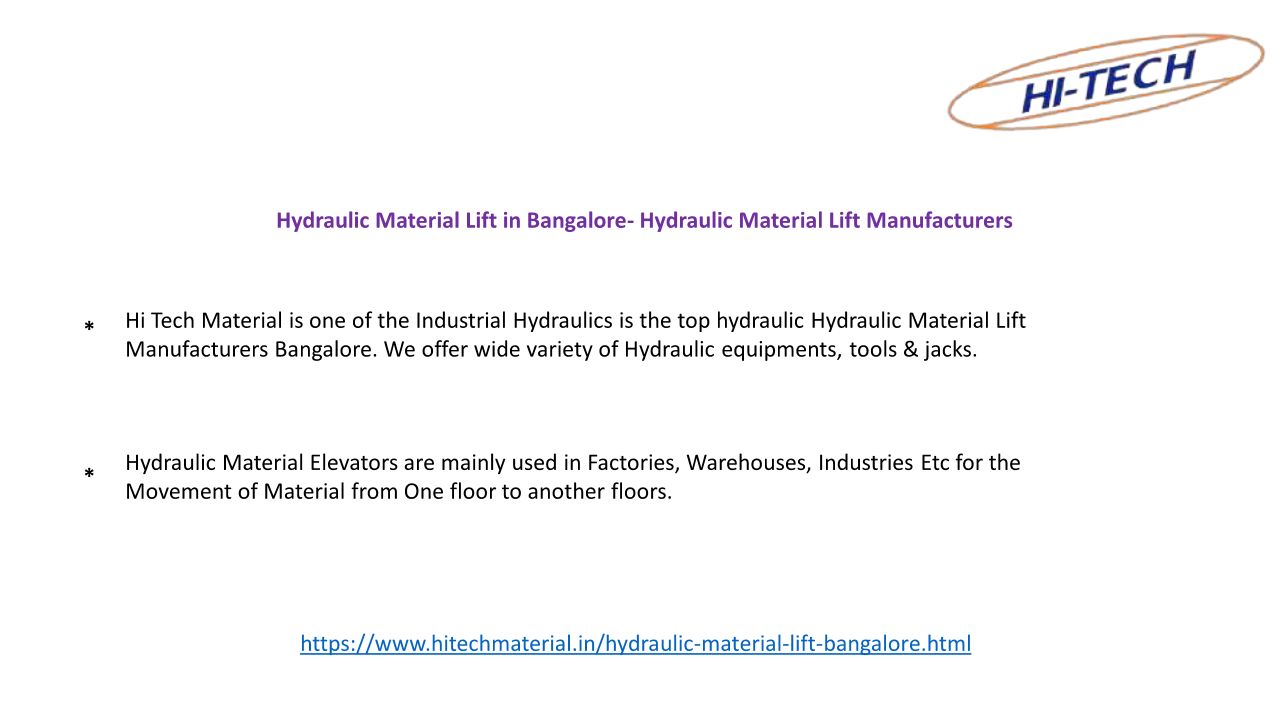 HI-TECH

Hydraulic Material Lift in Bangalore- Hydraulic Material Lift Manufacturers

* Hi Tech Material is one of the Industrial Hydraulics is the top hydraulic Hydraulic Material Lift Manufacturers Bangalore. We offer wide variety of Hydraulic equipments, tools & jacks.

* Hydraulic Material Elevators are mainly used in Factories, Warehouses, Industries Etc for the Movement of Material from One floor to another floors.

https://www.hitechmaterial.in/hydraulic-material-lift-bangalore.html